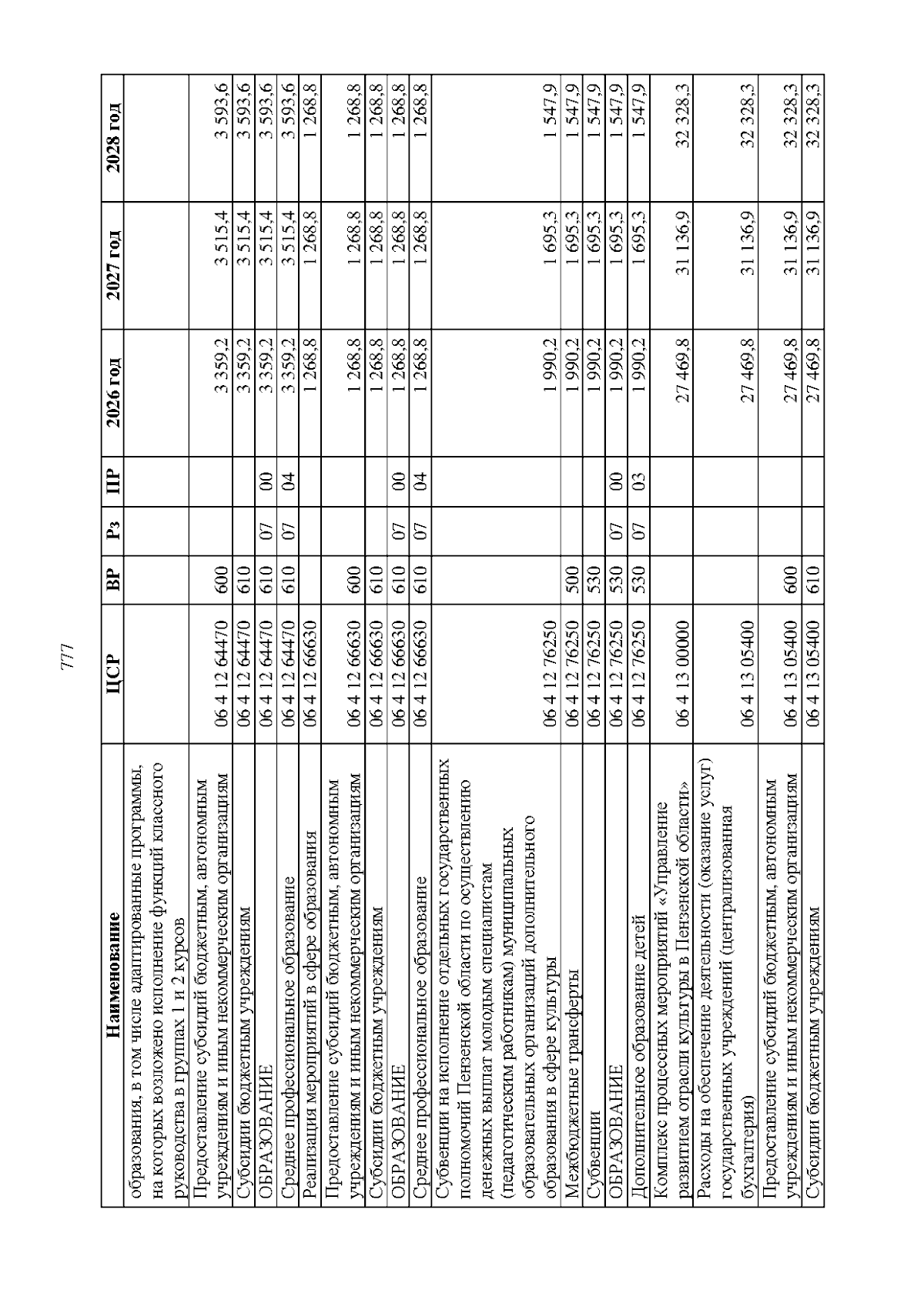 777

| Наименование | ЦСР | ВР | Рз | ПР | 2026 год | 2027 год | 2028 год |
|---|---|---|---|---|---|---|---|
| образования, в том числе адаптированные программы, на которых возложено исполнение функций классного руководства в группах 1 и 2 курсов | | | | | | | |
| Предоставление субсидий бюджетным, автономным учреждениям и иным некоммерческим организациям | 06 4 12 64470 | 600 | | | 3 359,2 | 3 515,4 | 3 593,6 |
| Субсидии бюджетным учреждениям | 06 4 12 64470 | 610 | | | 3 359,2 | 3 515,4 | 3 593,6 |
| ОБРАЗОВАНИЕ | 06 4 12 64470 | 610 | 07 | 00 | 3 359,2 | 3 515,4 | 3 593,6 |
| Среднее профессиональное образование | 06 4 12 64470 | 610 | 07 | 04 | 3 359,2 | 3 515,4 | 3 593,6 |
| Реализация мероприятий в сфере образования | 06 4 12 66630 | | | | 1 268,8 | 1 268,8 | 1 268,8 |
| Предоставление субсидий бюджетным, автономным учреждениям и иным некоммерческим организациям | 06 4 12 66630 | 600 | | | 1 268,8 | 1 268,8 | 1 268,8 |
| Субсидии бюджетным учреждениям | 06 4 12 66630 | 610 | | | 1 268,8 | 1 268,8 | 1 268,8 |
| ОБРАЗОВАНИЕ | 06 4 12 66630 | 610 | 07 | 00 | 1 268,8 | 1 268,8 | 1 268,8 |
| Среднее профессиональное образование | 06 4 12 66630 | 610 | 07 | 04 | 1 268,8 | 1 268,8 | 1 268,8 |
| Субвенции на исполнение отдельных государственных полномочий Пензенской области по осуществлению денежных выплат молодым специалистам (педагогическим работникам) муниципальных образовательных организаций дополнительного образования в сфере культуры | 06 4 12 76250 | | | | 1 990,2 | 1 695,3 | 1 547,9 |
| Межбюджетные трансферты | 06 4 12 76250 | 500 | | | 1 990,2 | 1 695,3 | 1 547,9 |
| Субвенции | 06 4 12 76250 | 530 | | | 1 990,2 | 1 695,3 | 1 547,9 |
| ОБРАЗОВАНИЕ | 06 4 12 76250 | 530 | 07 | 00 | 1 990,2 | 1 695,3 | 1 547,9 |
| Дополнительное образование детей | 06 4 12 76250 | 530 | 07 | 03 | 1 990,2 | 1 695,3 | 1 547,9 |
| Комплекс процессных мероприятий «Управление развитием отрасли культуры в Пензенской области» | 06 4 13 00000 | | | | 27 469,8 | 31 136,9 | 32 328,3 |
| Расходы на обеспечение деятельности (оказание услуг) государственных учреждений (централизованная бухгалтерия) | 06 4 13 05400 | | | | 27 469,8 | 31 136,9 | 32 328,3 |
| Предоставление субсидий бюджетным, автономным учреждениям и иным некоммерческим организациям | 06 4 13 05400 | 600 | | | 27 469,8 | 31 136,9 | 32 328,3 |
| Субсидии бюджетным учреждениям | 06 4 13 05400 | 610 | | | 27 469,8 | 31 136,9 | 32 328,3 |